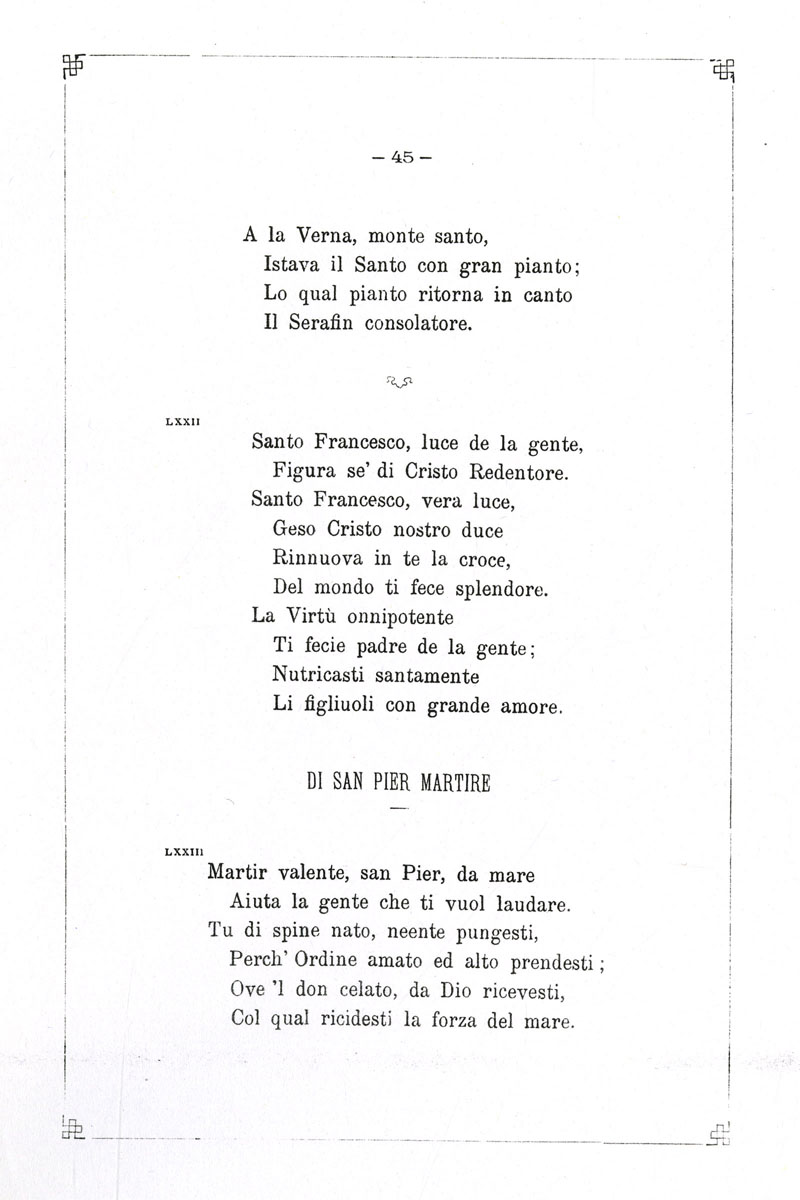 — 45 —

A la Verna, monte santo,
Istava il Santo con gran pianto;
Lo qual pianto ritorna in canto
Il Serafin consolatore.

LXXII

Santo Francesco, luce de la gente,
Figura se' di Cristo Redentore.
Santo Francesco, vera luce,
Geso Cristo nostro duce
Rinnuova in te la croce,
Del mondo ti fece splendore.
La Virtù onnipotente
Ti fecie padre de la gente;
Nutricasti santamente
Li figliuoli con grande amore.

DI SAN PIER MARTIRE

LXXIII

Martir valente, san Pier, da mare
Aiuta la gente che ti vuol laudare.
Tu di spine nato, neente pungesti,
Perch' Ordine amato ed alto prendesti;
Ove 'l don celato, da Dio ricevesti,
Col qual ricidesti la forza del mare.